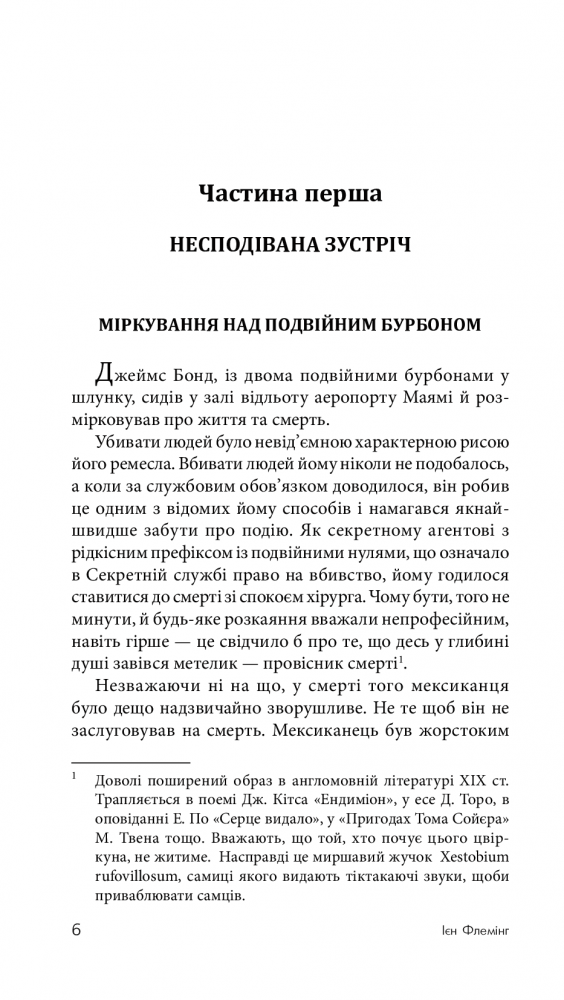 Частина перша

НЕСПОДІВАНА ЗУСТРІЧ

МІРКУВАННЯ НАД ПОДВІЙНИМ БУРБОНОМ

Джеймс Бонд, із двома подвійними бурбонами у шлунку, сидів у залі відльоту аеропорту Маямі й розмірковував про життя та смерть.

Убивати людей було невід'ємною характерною рисою його ремесла. Вбивати людей йому ніколи не подобалось, а коли за службовим обов'язком доводилося, він робив це одним з відомих йому способів і намагався якнайшвидше забути про подію. Як секретному агентові з рідкісним префіксом із подвійними нулями, що означало в Секретній службі право на вбивство, йому годилося ставитися до смерті зі спокоєм хірурга. Чому бути, того не минути, й будь-яке розкаяння вважали непрофесійним, навіть гірше — це свідчило б про те, що десь у глибині душі завівся метелик — провісник смерті$^1$.

Незважаючи ні на що, у смерті того мексиканця було дещо надзвичайно зворушливе. Не те щоб він не заслуговував на смерть. Мексиканець був жорстоким

$^1$ Доволі поширений образ в англомовній літературі XIX ст. Трапляється в поемі Дж. Кітса «Ендиміон», у есе Д. Торо, в оповіданні Е. По «Серце видало», у «Пригодах Тома Сойєра» М. Твена тощо. Вважають, що той, хто почує цього цвіркуна, не житиме. Насправді це миршавий жучок Xestobium rufovillosum, самиці якого видають тіктакаючі звуки, щоби приваблювати самців.

6 Ієн Флемінг